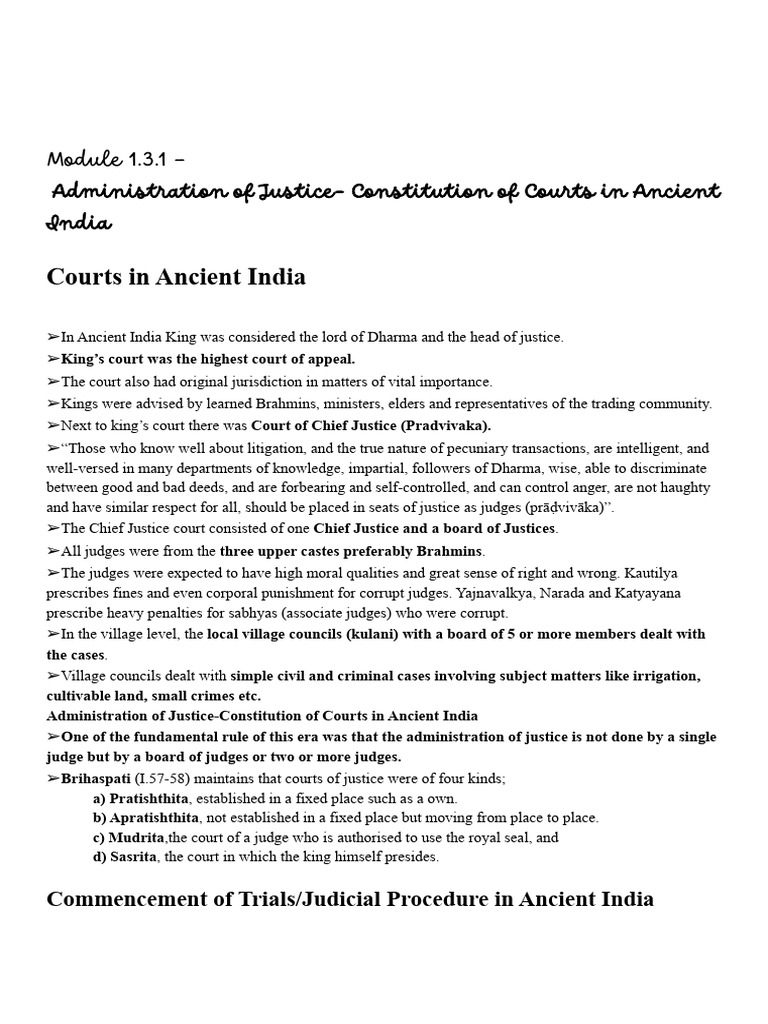 Module 1.3.1 –

Administration of Justice- Constitution of Courts in Ancient India

Courts in Ancient India

➢In Ancient India King was considered the lord of Dharma and the head of justice.
➢King's court was the highest court of appeal.
➢The court also had original jurisdiction in matters of vital importance.
➢Kings were advised by learned Brahmins, ministers, elders and representatives of the trading community.
➢Next to king's court there was Court of Chief Justice (Pradvivaka).
➢"Those who know well about litigation, and the true nature of pecuniary transactions, are intelligent, and well-versed in many departments of knowledge, impartial, followers of Dharma, wise, able to discriminate between good and bad deeds, and are forbearing and self-controlled, and can control anger, are not haughty and have similar respect for all, should be placed in seats of justice as judges (prāḍvivāka)".
➢The Chief Justice court consisted of one Chief Justice and a board of Justices.
➢All judges were from the three upper castes preferably Brahmins.
➢The judges were expected to have high moral qualities and great sense of right and wrong. Kautilya prescribes fines and even corporal punishment for corrupt judges. Yajnavalkya, Narada and Katyayana prescribe heavy penalties for sabhyas (associate judges) who were corrupt.
➢In the village level, the local village councils (kulani) with a board of 5 or more members dealt with the cases.
➢Village councils dealt with simple civil and criminal cases involving subject matters like irrigation, cultivable land, small crimes etc.
Administration of Justice-Constitution of Courts in Ancient India
➢One of the fundamental rule of this era was that the administration of justice is not done by a single judge but by a board of judges or two or more judges.
➢Brihaspati (I.57-58) maintains that courts of justice were of four kinds;
a) Pratishthita, established in a fixed place such as a own.
b) Apratishthita, not established in a fixed place but moving from place to place.
c) Mudrita,the court of a judge who is authorised to use the royal seal, and
d) Sasrita, the court in which the king himself presides.

Commencement of Trials/Judicial Procedure in Ancient India